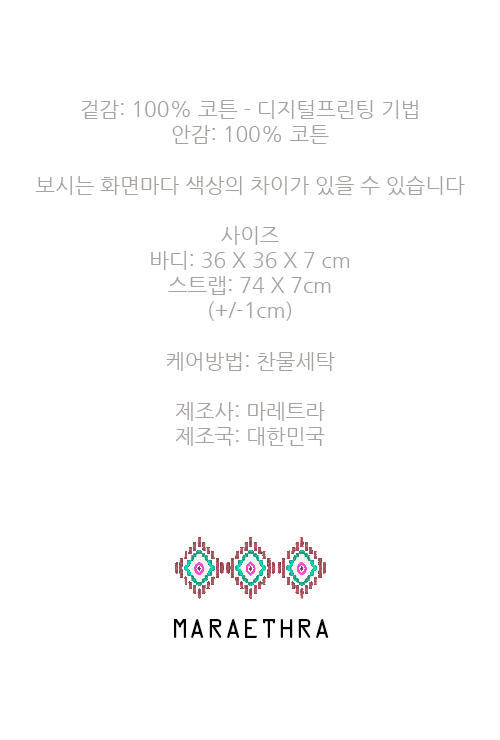 겉감: 100% 코튼 - 디지털프린팅 기법
안감: 100% 코튼

보시는 화면마다 색상의 차이가 있을 수 있습니다

사이즈
바디: 36 X 36 X 7 cm
스트랩: 74 X 7cm
(+/-1cm)

케어방법: 찬물세탁

제조사: 마레트라
제조국: 대한민국

MARAETHRA